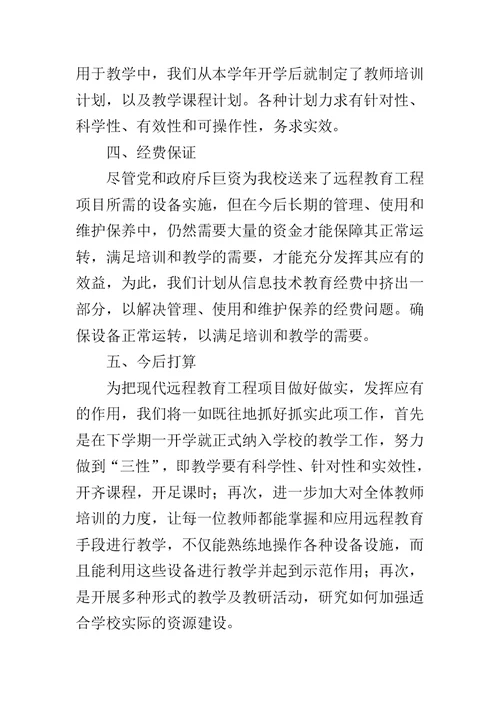 用于教学中，我们从本学年开学后就制定了教师培训计划，以及教学课程计划。各种计划力求有针对性、科学性、有效性和可操作性，务求实效。

四、经费保证

尽管党和政府斥巨资为我校送来了远程教育工程项目所需的设备实施，但在今后长期的管理、使用和维护保养中，仍然需要大量的资金才能保障其正常运转，满足培训和教学的需要，才能充分发挥其应有的效益，为此，我们计划从信息技术教育经费中挤出一部分，以解决管理、使用和维护保养的经费问题。确保设备正常运转，以满足培训和教学的需要。

五、今后打算

为把现代远程教育工程项目做好做实，发挥应有的作用，我们将一如既往地抓好抓实此项工作，首先是在下学期一开学就正式纳入学校的教学工作，努力做到“三性”，即教学要有科学性、针对性和实效性，开齐课程，开足课时；再次，进一步加大对全体教师培训的力度，让每一位教师都能掌握和应用远程教育手段进行教学，不仅能熟练地操作各种设备设施，而且能利用这些设备进行教学并起到示范作用；再次，是开展多种形式的教学及教研活动，研究如何加强适合学校实际的资源建设。